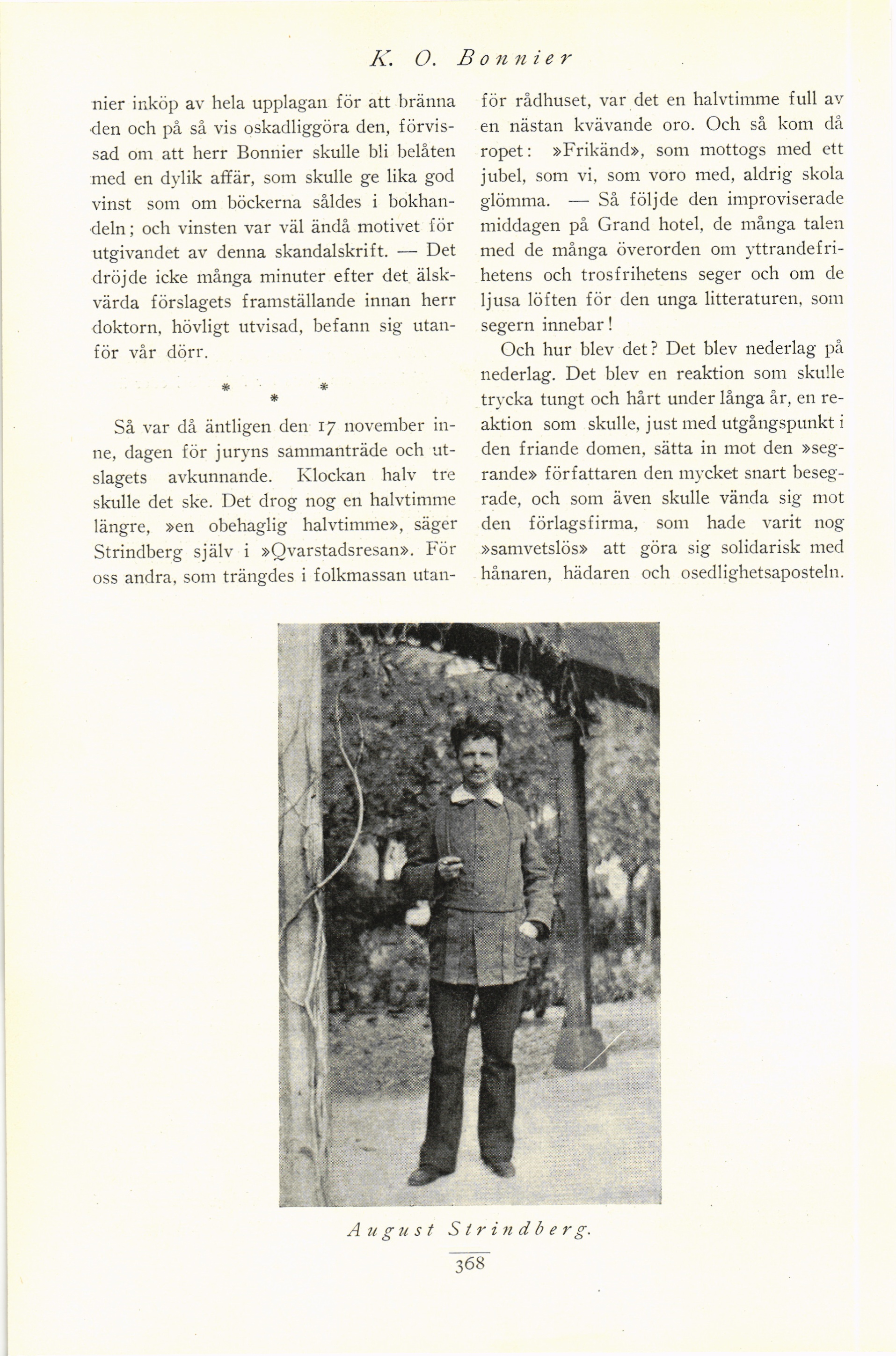 K. O. Bonnier

nier inköp av hela upplagan för att bränna den och på så vis oskadliggöra den, förvissad om att herr Bonnier skulle bli belåten med en dylik affär, som skulle ge lika god vinst som om böckerna såldes i bokhandeln; och vinsten var väl ändå motivet för utgivandet av denna skandalskrift. — Det dröjde icke många minuter efter det älskvärda förslagets framställande innan herr doktorn, hövligt utvisad, befann sig utanför vår dörr.

* * *

Så var då äntligen den 17 november inne, dagen för juryns sammanträde och utslagets avkunnande. Klockan halv tre skulle det ske. Det drog nog en halvtimme längre, »en obehaglig halvtimme», säger Strindberg själv i »Qvarstadsresan». För oss andra, som trängdes i folkmassan utanför rådhuset, var det en halvtimme full av en nästan kvävande oro. Och så kom då ropet: »Frikänd», som mottogs med ett jubel, som vi, som voro med, aldrig skola glömma. — Så följde den improviserade middagen på Grand hotel, de många talen med de många överorden om yttrandefrihetens och trosfrihetens seger och om de ljusa löften för den unga litteraturen, som segern innebar!

Och hur blev det? Det blev nederlag på nederlag. Det blev en reaktion som skulle trycka tungt och hårt under långa år, en reaktion som skulle, just med utgångspunkt i den friande domen, sätta in mot den »segrande» författaren den mycket snart besegrade, och som även skulle vända sig mot den förlagsfirma, som hade varit nog »samvetslös» att göra sig solidarisk med hånaren, hädaren och osedlighetsaposteln.

August Strindberg.

368